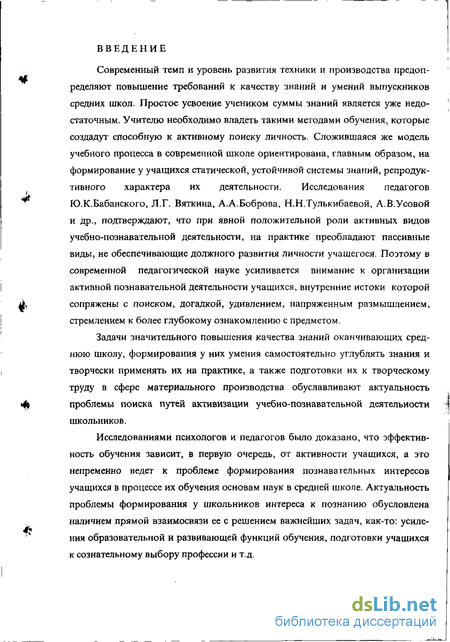 ВВЕДЕНИЕ

Современный темп и уровень развития техники и производства предопределяют повышение требований к качеству знаний и умений выпускников средних школ. Простое усвоение учеником суммы знаний является уже недостаточным. Учителю необходимо владеть такими методами обучения, которые создадут способную к активному поиску личность. Сложившаяся же модель учебного процесса в современной школе ориентирована, главным образом, на формирование у учащихся статической, устойчивой системы знаний, репродуктивного характера их деятельности. Исследования педагогов Ю.К.Бабанского, Л.Г. Вяткина, А.А.Боброва, Н.Н.Тулькибаевой, А.В.Усовой и др., подтверждают, что при явной положительной роли активных видов учебно-познавательной деятельности, на практике преобладают пассивные виды, не обеспечивающие должного развития личности учащегося. Поэтому в современной педагогической науке усиливается внимание к организации активной познавательной деятельности учащихся, внутренние истоки которой сопряжены с поиском, догадкой, удивлением, напряженным размышлением, стремлением к более глубокому ознакомлению с предметом.

Задачи значительного повышения качества знаний оканчивающих среднюю школу, формирования у них умения самостоятельно углублять знания и творчески применять их на практике, а также подготовки их к творческому труду в сфере материального производства обуславливают актуальность проблемы поиска путей активизации учебно-познавательной деятельности школьников.

Исследованиями психологов и педагогов было доказано, что эффективность обучения зависит, в первую очередь, от активности учащихся, а это непременно ведет к проблеме формирования познавательных интересов учащихся в процессе их обучения основам наук в средней школе. Актуальность проблемы формирования у школьников интереса к познанию обусловлена наличием прямой взаимосвязи ее с решением важнейших задач, как-то: усиления образовательной и развивающей функций обучения, подготовки учащихся к сознательному выбору профессии и т.д.

dsLib.net
библиотека диссертаций